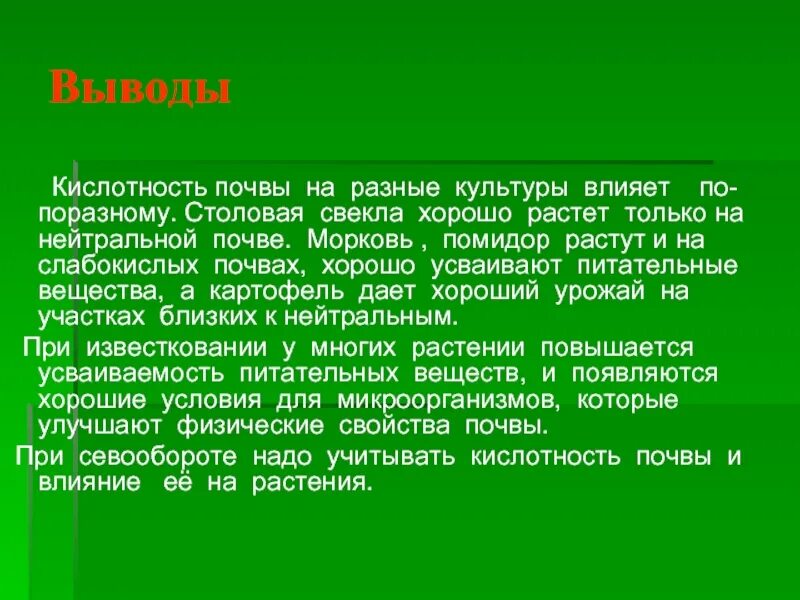 Выводы

Кислотность почвы на разные культуры влияет по-поразному. Столовая свекла хорошо растет только на нейтральной почве. Морковь , помидор растут и на слабокислых почвах, хорошо усваивают питательные вещества, а картофель дает хороший урожай на участках близких к нейтральным.

При известковании у многих растении повышается усваиваемость питательных веществ, и появляются хорошие условия для микроорганизмов, которые улучшают физические свойства почвы.

При севообороте надо учитывать кислотность почвы и влияние её на растения.